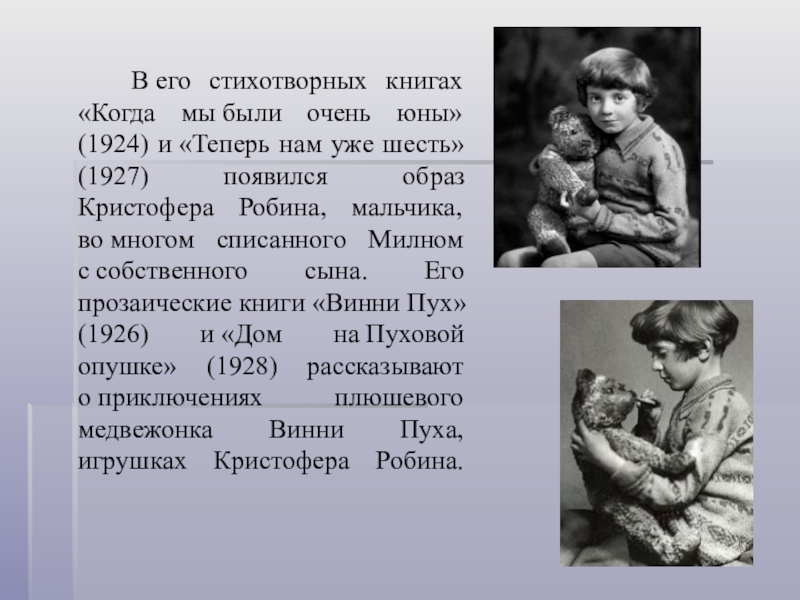 В его стихотворных книгах «Когда мы были очень юны» (1924) и «Теперь нам уже шесть» (1927) появился образ Кристофера Робина, мальчика, во многом списанного Милном с собственного сына. Его прозаические книги «Винни Пух» (1926) и «Дом на Пуховой опушке» (1928) рассказывают о приключениях плюшевого медвежонка Винни Пуха, игрушках Кристофера Робина.